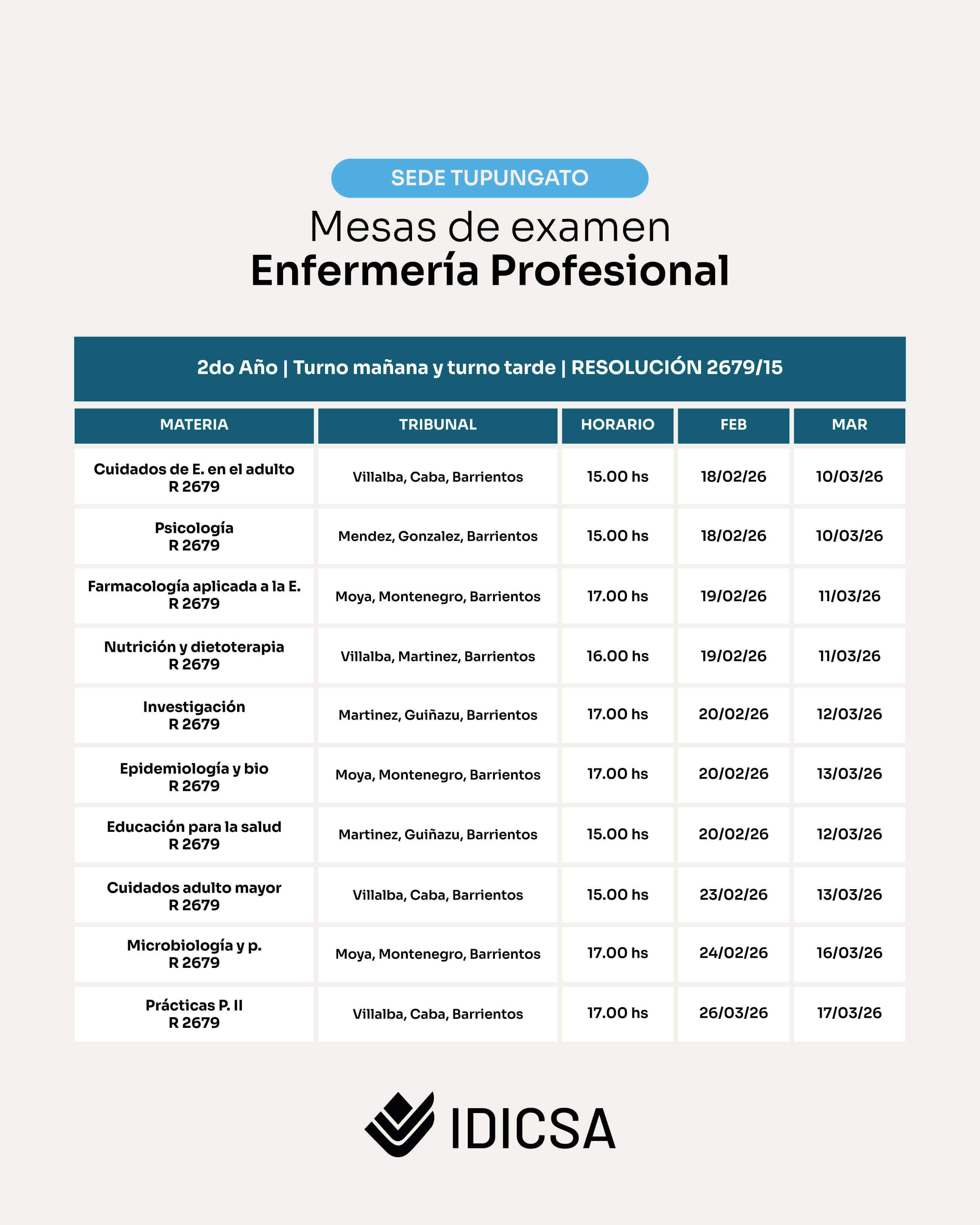 SEDE TUPUNGATO

Mesas de examen
Enfermería Profesional

2do Año | Turno mañana y turno tarde | RESOLUCIÓN 2679/15

| MATERIA | TRIBUNAL | HORARIO | FEB | MAR |
|---|---|---|---|---|
| Cuidados de E. en el adulto R 2679 | Villalba, Caba, Barrientos | 15.00 hs | 18/02/26 | 10/03/26 |
| Psicología R 2679 | Mendez, Gonzalez, Barrientos | 15.00 hs | 18/02/26 | 10/03/26 |
| Farmacología aplicada a la E. R 2679 | Moya, Montenegro, Barrientos | 17.00 hs | 19/02/26 | 11/03/26 |
| Nutrición y dietoterapia R 2679 | Villalba, Martinez, Barrientos | 16.00 hs | 19/02/26 | 11/03/26 |
| Investigación R 2679 | Martinez, Guiñazu, Barrientos | 17.00 hs | 20/02/26 | 12/03/26 |
| Epidemiología y bio R 2679 | Moya, Montenegro, Barrientos | 17.00 hs | 20/02/26 | 13/03/26 |
| Educación para la salud R 2679 | Martinez, Guiñazu, Barrientos | 15.00 hs | 20/02/26 | 12/03/26 |
| Cuidados adulto mayor R 2679 | Villalba, Caba, Barrientos | 15.00 hs | 23/02/26 | 13/03/26 |
| Microbiología y p. R 2679 | Moya, Montenegro, Barrientos | 17.00 hs | 24/02/26 | 16/03/26 |
| Prácticas P. II R 2679 | Villalba, Caba, Barrientos | 17.00 hs | 26/03/26 | 17/03/26 |

IDICSA